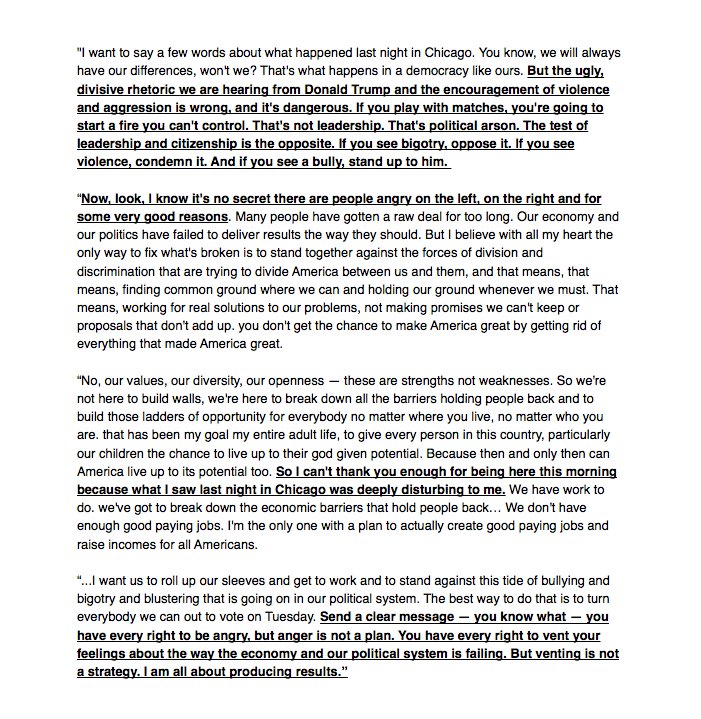 "I want to say a few words about what happened last night in Chicago. You know, we will always have our differences, won't we? That's what happens in a democracy like ours. But the ugly, divisive rhetoric we are hearing from Donald Trump and the encouragement of violence and aggression is wrong, and it's dangerous. If you play with matches, you're going to start a fire you can't control. That's not leadership. That's political arson. The test of leadership and citizenship is the opposite. If you see bigotry, oppose it. If you see violence, condemn it. And if you see a bully, stand up to him.

"Now, look, I know it's no secret there are people angry on the left, on the right and for some very good reasons. Many people have gotten a raw deal for too long. Our economy and our politics have failed to deliver results the way they should. But I believe with all my heart the only way to fix what's broken is to stand together against the forces of division and discrimination that are trying to divide America between us and them, and that means, that means, finding common ground where we can and holding our ground whenever we must. That means, working for real solutions to our problems, not making promises we can't keep or proposals that don't add up. you don't get the chance to make America great by getting rid of everything that made America great.

"No, our values, our diversity, our openness — these are strengths not weaknesses. So we're not here to build walls, we're here to break down all the barriers holding people back and to build those ladders of opportunity for everybody no matter where you live, no matter who you are. that has been my goal my entire adult life, to give every person in this country, particularly our children the chance to live up to their god given potential. Because then and only then can America live up to its potential too. So I can't thank you enough for being here this morning because what I saw last night in Chicago was deeply disturbing to me. We have work to do. we've got to break down the economic barriers that hold people back… We don't have enough good paying jobs. I'm the only one with a plan to actually create good paying jobs and raise incomes for all Americans.

"...I want us to roll up our sleeves and get to work and to stand against this tide of bullying and bigotry and blustering that is going on in our political system. The best way to do that is to turn everybody we can out to vote on Tuesday. Send a clear message — you know what — you have every right to be angry, but anger is not a plan. You have every right to vent your feelings about the way the economy and our political system is failing. But venting is not a strategy. I am all about producing results."